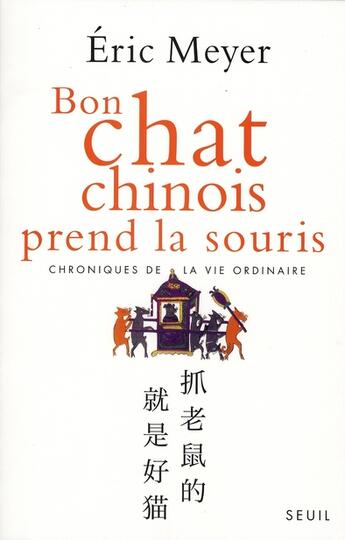 Éric Meyer

Bon chat chinois prend la souris

CHRONIQUES DE LA VIE ORDINAIRE

抓老鼠的
就是好猫

SEUIL